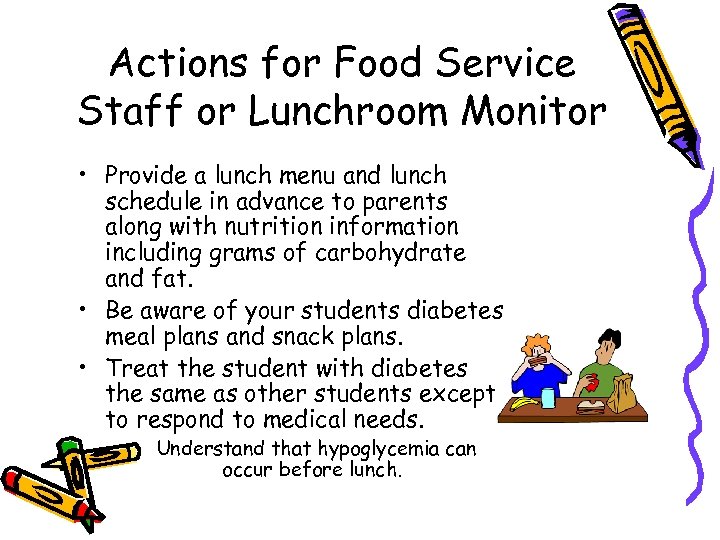 Actions for Food Service Staff or Lunchroom Monitor

• Provide a lunch menu and lunch schedule in advance to parents along with nutrition information including grams of carbohydrate and fat.
• Be aware of your students diabetes meal plans and snack plans.
• Treat the student with diabetes the same as other students except to respond to medical needs.

Understand that hypoglycemia can occur before lunch.